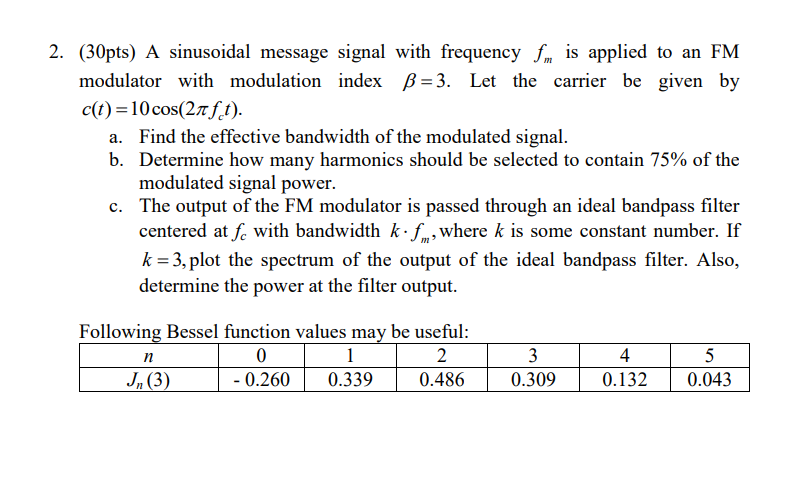 2. (30pts) A sinusoidal message signal with frequency $f_m$ is applied to an FM modulator with modulation index $\beta = 3$. Let the carrier be given by $c(t) = 10\cos(2\pi f_c t)$.

a. Find the effective bandwidth of the modulated signal.

b. Determine how many harmonics should be selected to contain 75% of the modulated signal power.

c. The output of the FM modulator is passed through an ideal bandpass filter centered at $f_c$ with bandwidth $k \cdot f_m$, where $k$ is some constant number. If $k = 3$, plot the spectrum of the output of the ideal bandpass filter. Also, determine the power at the filter output.

Following Bessel function values may be useful:

| $n$ | 0 | 1 | 2 | 3 | 4 | 5 |
|---|---|---|---|---|---|---|
| $J_n(3)$ | - 0.260 | 0.339 | 0.486 | 0.309 | 0.132 | 0.043 |